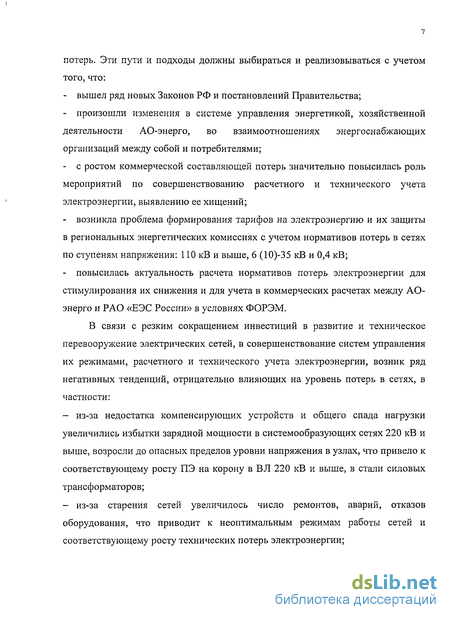 7

потерь. Эти пути и подходы должны выбираться и реализовываться с учетом того, что:

- вышел ряд новых Законов РФ и постановлений Правительства;

- произошли изменения в системе управления энергетикой, хозяйственной деятельности АО-энерго, во взаимоотношениях энергоснабжающих организаций между собой и потребителями;

- с ростом коммерческой составляющей потерь значительно повысилась роль мероприятий по совершенствованию расчетного и технического учета электроэнергии, выявлению ее хищений;

- возникла проблема формирования тарифов на электроэнергию и их защиты в региональных энергетических комиссиях с учетом нормативов потерь в сетях по ступеням напряжения: 110 кВ и выше, 6 (10)-35 кВ и 0,4 кВ;

- повысилась актуальность расчета нормативов потерь электроэнергии для стимулирования их снижения и для учета в коммерческих расчетах между АО-энерго и РАО «ЕЭС России» в условиях ФОРЭМ.

В связи с резким сокращением инвестиций в развитие и техническое перевооружение электрических сетей, в совершенствование систем управления их режимами, расчетного и технического учета электроэнергии, возник ряд негативных тенденций, отрицательно влияющих на уровень потерь в сетях, в частности:

– из-за недостатка компенсирующих устройств и общего спада нагрузки увеличились избытки зарядной мощности в системообразующих сетях 220 кВ и выше, возросли до опасных пределов уровни напряжения в узлах, что привело к соответствующему росту ПЭ на корону в ВЛ 220 кВ и выше, в стали силовых трансформаторов;

– из-за старения сетей увеличилось число ремонтов, аварий, отказов оборудования, что приводит к неоптимальным режимам работы сетей и соответствующему росту технических потерь электроэнергии;

dsLib.net
библиотека диссертаций